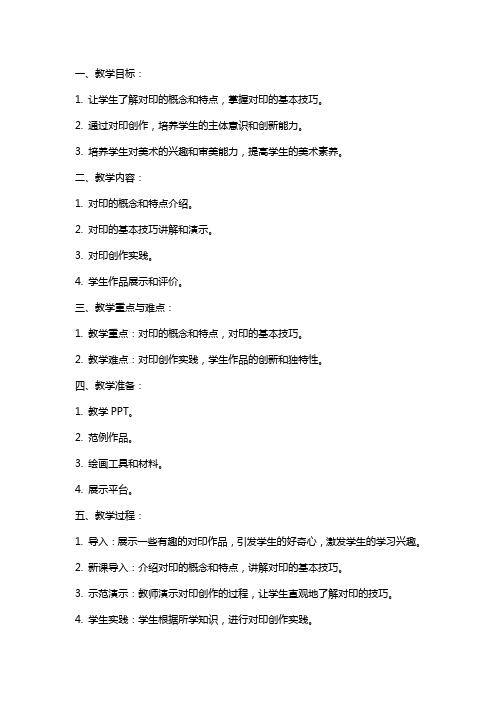 一、教学目标：

1. 让学生了解对印的概念和特点，掌握对印的基本技巧。

2. 通过对印创作，培养学生的主体意识和创新能力。

3. 培养学生对美术的兴趣和审美能力，提高学生的美术素养。

二、教学内容：

1. 对印的概念和特点介绍。

2. 对印的基本技巧讲解和演示。

3. 对印创作实践。

4. 学生作品展示和评价。

三、教学重点与难点：

1. 教学重点：对印的概念和特点，对印的基本技巧。

2. 教学难点：对印创作实践，学生作品的创新和独特性。

四、教学准备：

1. 教学 PPT。

2. 范例作品。

3. 绘画工具和材料。

4. 展示平台。

五、教学过程：

1. 导入：展示一些有趣的对印作品，引发学生的好奇心，激发学生的学习兴趣。

2. 新课导入：介绍对印的概念和特点，讲解对印的基本技巧。

3. 示范演示：教师演示对印创作的过程，让学生直观地了解对印的技巧。

4. 学生实践：学生根据所学知识，进行对印创作实践。